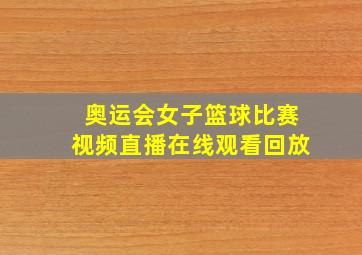 奥运会女子篮球比赛
视频直播在线观看回放